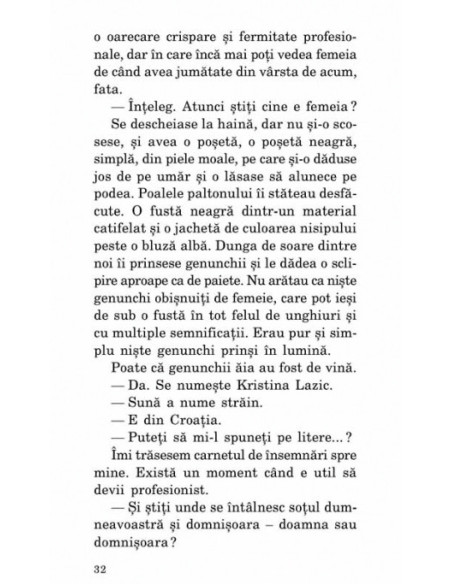 o oarecare crispare și fermitate profesionale, dar în care încă mai poți vedea femeia de când avea jumătate din vârsta de acum, fata.

— Înțeleg. Atunci știți cine e femeia?

Se descheiase la haină, dar nu și-o scosese, și avea o poșetă, o poșetă neagră, simplă, din piele moale, pe care și-o dăduse jos de pe umăr și o lăsase să alunece pe podea. Poalele paltonului îi stăteau desfăcute. O fustă neagră dintr-un material catifelat și o jachetă de culoarea nisipului peste o bluză albă. Dunga de soare dintre noi îi prinsese genunchii și le dădea o sclipire aproape ca de paiete. Nu arătau ca niște genunchi obișnuiți de femeie, care pot ieși de sub o fustă în tot felul de unghiuri și cu multiple semnificații. Erau pur și simplu niște genunchi prinși în lumină.

Poate că genunchii ăia au fost de vină.

— Da. Se numește Kristina Lazic.

— Sună a nume străin.

— E din Croația.

— Puteți să mi-l spuneți pe litere...?

Îmi trăsesem carnetul de însemnări spre mine. Există un moment când e util să devii profesionist.

— Și știți unde se întâlnesc soțul dumneavoastră și domnișoara – doamna sau domnișoara?

32